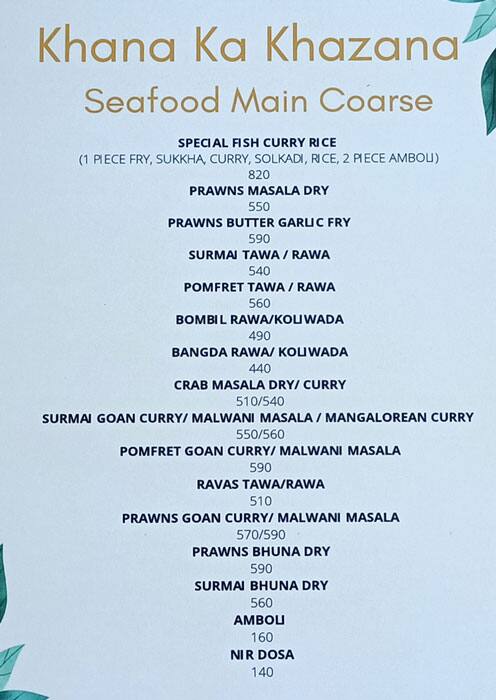 Khana Ka Khazana
Seafood Main Coarse

SPECIAL FISH CURRY RICE
(1 PIECE FRY, SUKKHA, CURRY, SOLKADI, RICE, 2 PIECE AMBOLI)
820

PRAWNS MASALA DRY
550

PRAWNS BUTTER GARLIC FRY
590

SURMAI TAWA / RAWA
540

POMFRET TAWA / RAWA
560

BOMBIL RAWA/KOLIWADA
490

BANGDA RAWA/ KOLIWADA
440

CRAB MASALA DRY/ CURRY
510/540

SURMAI GOAN CURRY/ MALWANI MASALA / MANGALOREAN CURRY
550/560

POMFRET GOAN CURRY/ MALWANI MASALA
590

RAVAS TAWA/RAWA
510

PRAWNS GOAN CURRY/ MALWANI MASALA
570/590

PRAWNS BHUNA DRY
590

SURMAI BHUNA DRY
560

AMBOLI
160

NIR DOSA
140